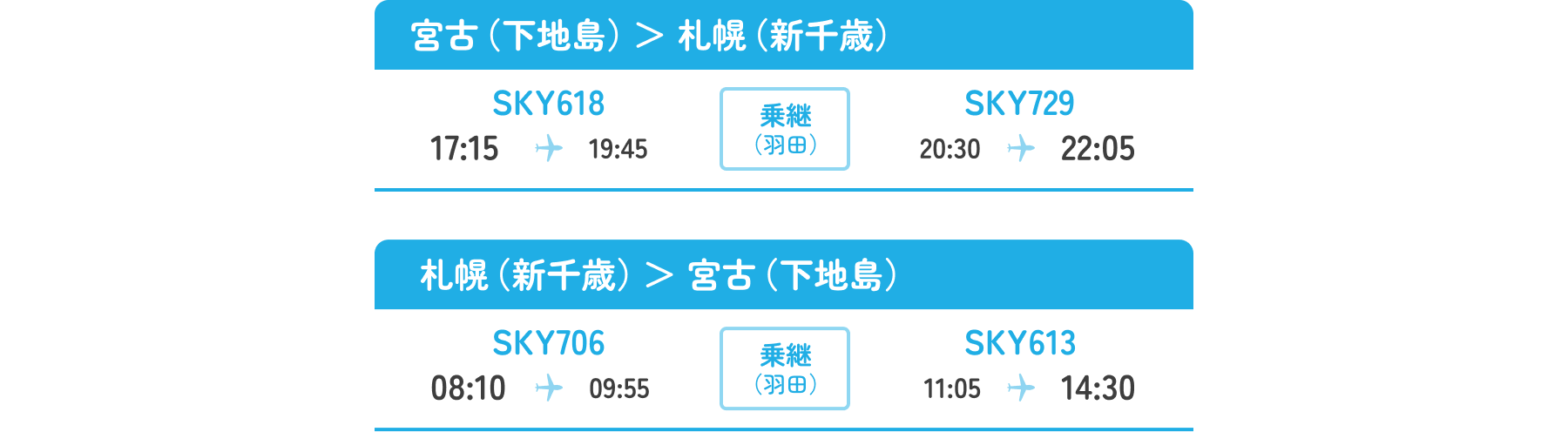 宮古（下地島）＞ 札幌（新千歳）

SKY618
17:15 19:45

乗継
（羽田）

SKY729
20:30 22:05

札幌（新千歳）＞ 宮古（下地島）

SKY706
08:10 09:55

乗継
（羽田）

SKY613
11:05 14:30